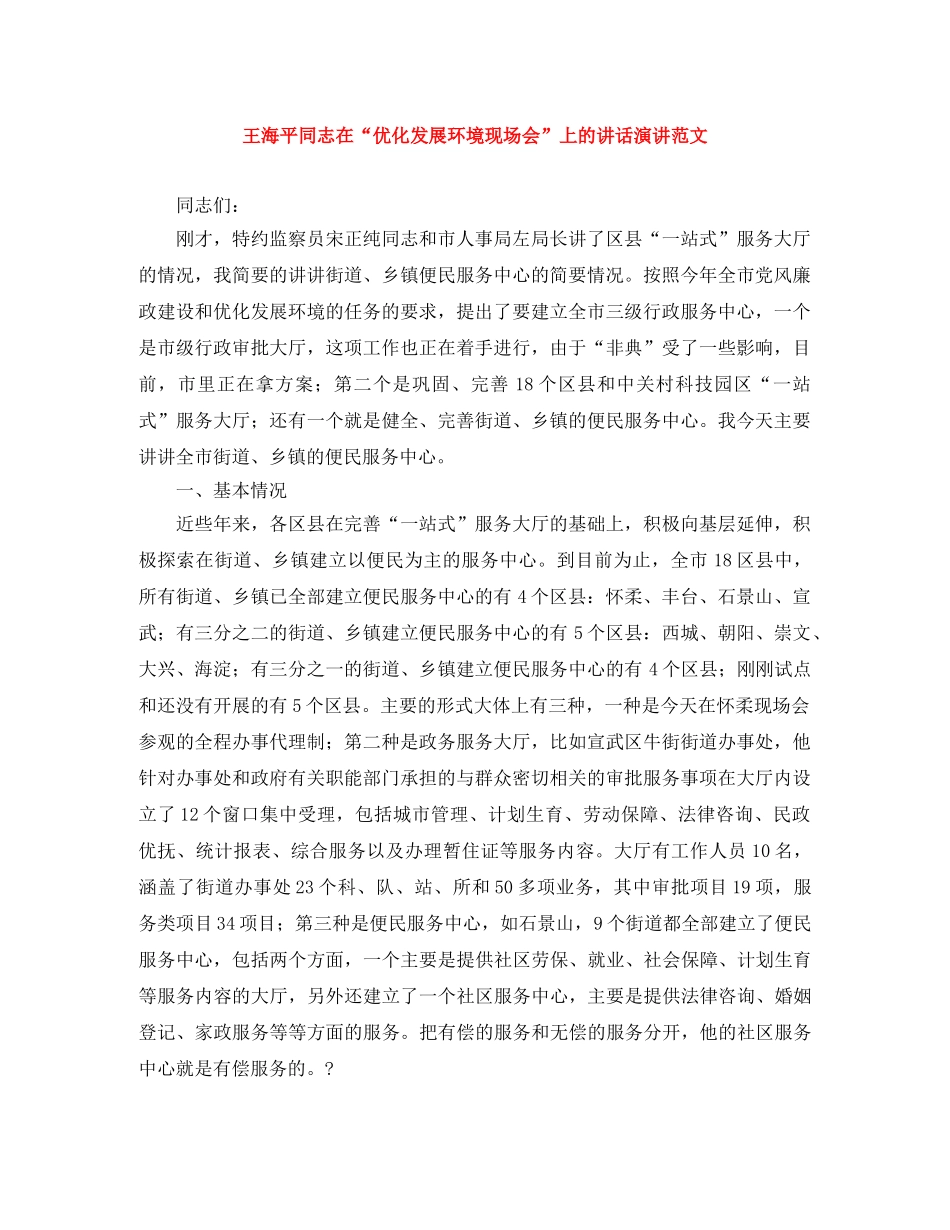 王海平同志在“优化发展环境现场会”上的讲话演讲范文

同志们：

刚才，特约监察员宋正纯同志和市人事局左局长讲了区县“一站式”服务大厅的情况，我简要的讲讲街道、乡镇便民服务中心的简要情况。按照今年全市党风廉政建设和优化发展环境的任务的要求，提出了要建立全市三级行政服务中心，一个是市级行政审批大厅，这项工作也正在着手进行，由于“非典”受了一些影响，目前，市里正在拿方案；第二个是巩固、完善18个区县和中关村科技园区“一站式”服务大厅；还有一个就是健全、完善街道、乡镇的便民服务中心。我今天主要讲讲全市街道、乡镇的便民服务中心。

一、基本情况

近些年来，各区县在完善“一站式”服务大厅的基础上，积极向基层延伸，积极探索在街道、乡镇建立以便民为主的服务中心。到目前为止，全市18区县中，所有街道、乡镇已全部建立便民服务中心的有4个区县：怀柔、丰台、石景山、宣武；有三分之二的街道、乡镇建立便民服务中心的有5个区县：西城、朝阳、崇文、大兴、海淀；有三分之一的街道、乡镇建立便民服务中心的有4个区县；刚刚试点和还没有开展的有5个区县。主要的形式大体上有三种，一种是今天在怀柔现场会参观的全程办事代理制；第二种是政务服务大厅，比如宣武区牛街街道办事处，他针对办事处和政府有关职能部门承担的与群众密切相关的审批服务事项在大厅内设立了12个窗口集中受理，包括城市管理、计划生育、劳动保障、法律咨询、民政优抚、统计报表、综合服务以及办理暂住证等服务内容。大厅有工作人员10名，涵盖了街道办事处23个科、队、站、所和50多项业务，其中审批项目19项，服务类项目34项目；第三种是便民服务中心，如石景山，9个街道都全部建立了便民服务中心，包括两个方面，一个主要是提供社区劳保、就业、社会保障、计划生育等服务内容的大厅，另外还建立了一个社区服务中心，主要是提供法律咨询、婚姻登记、家政服务等等方面的服务。把有偿的服务和无偿的服务分开，他的社区服务中心就是有偿服务的。？